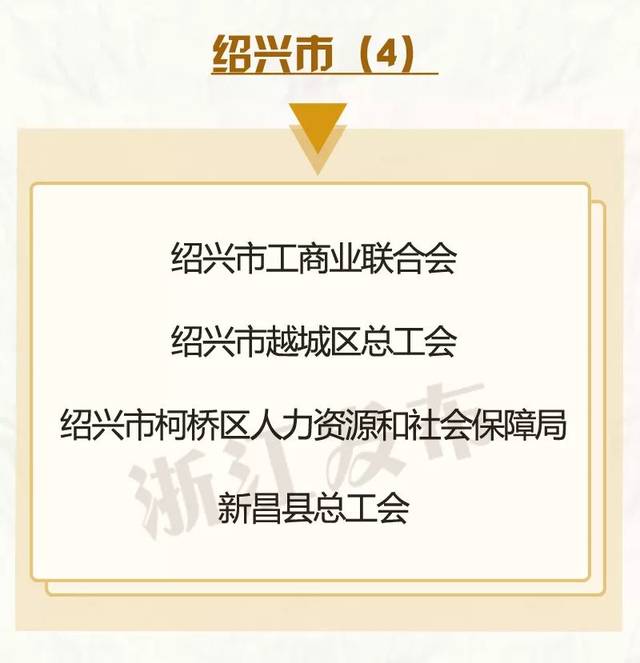 绍兴市（4）

绍兴市工商业联合会

绍兴市越城区总工会

绍兴市柯桥区人力资源和社会保障局

新昌县总工会

浙江发布